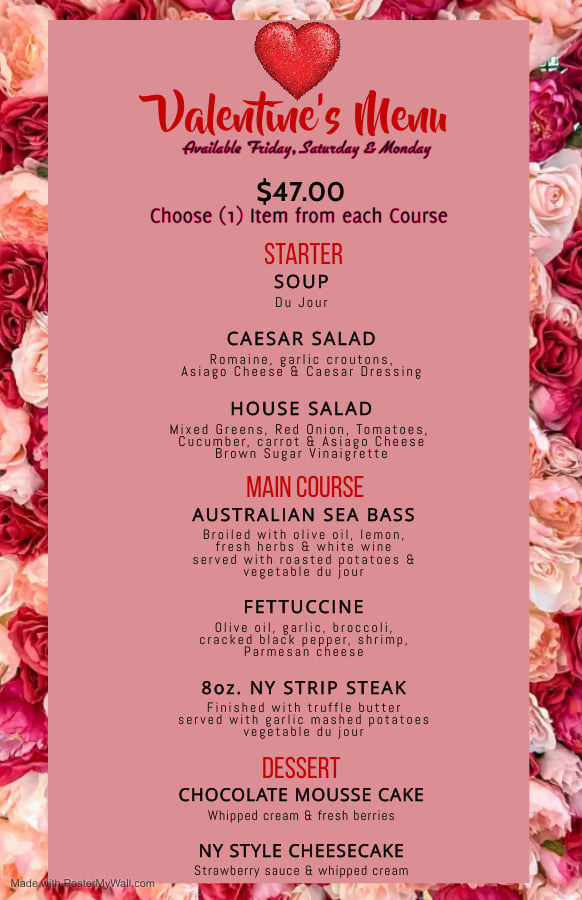 Valentine's Menu
Available Friday, Saturday & Monday

$47.00
Choose (1) Item from each Course

STARTER
SOUP
Du Jour

CAESAR SALAD
Romaine, garlic croutons, Asiago Cheese & Caesar Dressing

HOUSE SALAD
Mixed Greens, Red Onion, Tomatoes, Cucumber, carrot & Asiago Cheese Brown Sugar Vinaigrette

MAIN COURSE
AUSTRALIAN SEA BASS
Broiled with olive oil, lemon, fresh herbs & white wine served with roasted potatoes & vegetable du jour

FETTUCCINE
Olive oil, garlic, broccoli, cracked black pepper, shrimp, Parmesan cheese

8oz. NY STRIP STEAK
Finished with truffle butter served with garlic mashed potatoes vegetable du jour

DESSERT
CHOCOLATE MOUSSE CAKE
Whipped cream & fresh berries

NY STYLE CHEESECAKE
Strawberry sauce & whipped cream

Made with PosterMyWall.com